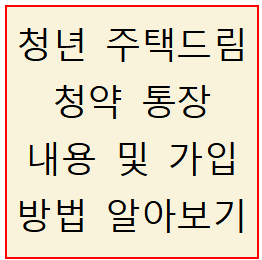 청년 주택드림 청약 통장 내용 및 가입 방법 알아보기